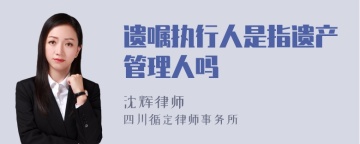 遗嘱执行人是指遗产管理人吗

沈辉律师
四川循定律师事务所